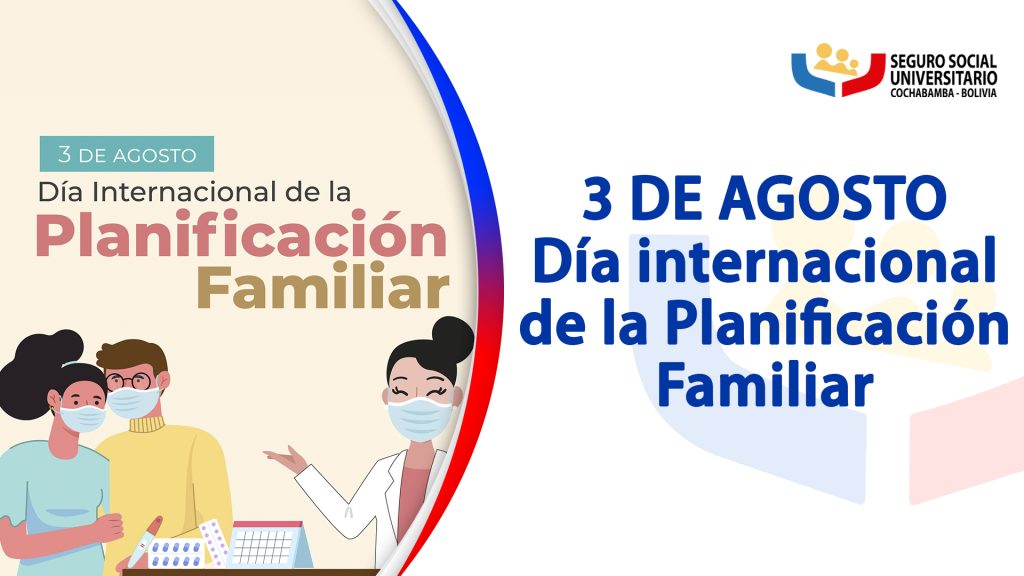 3 DE AGOSTO
Día Internacional de la
Planificación
Familiar

SEGURO SOCIAL
UNIVERSITARIO
COCHABAMBA - BOLIVIA

3 DE AGOSTO
Día internacional de la Planificación Familiar